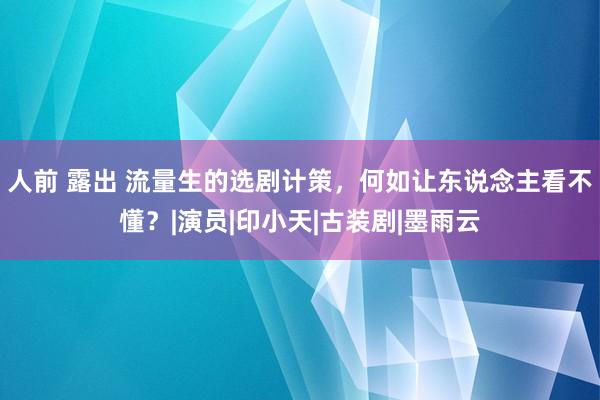 人前 露出 流量生的选剧计策，何如让东说念主看不懂？|演员|印小天|古装剧|墨雨云